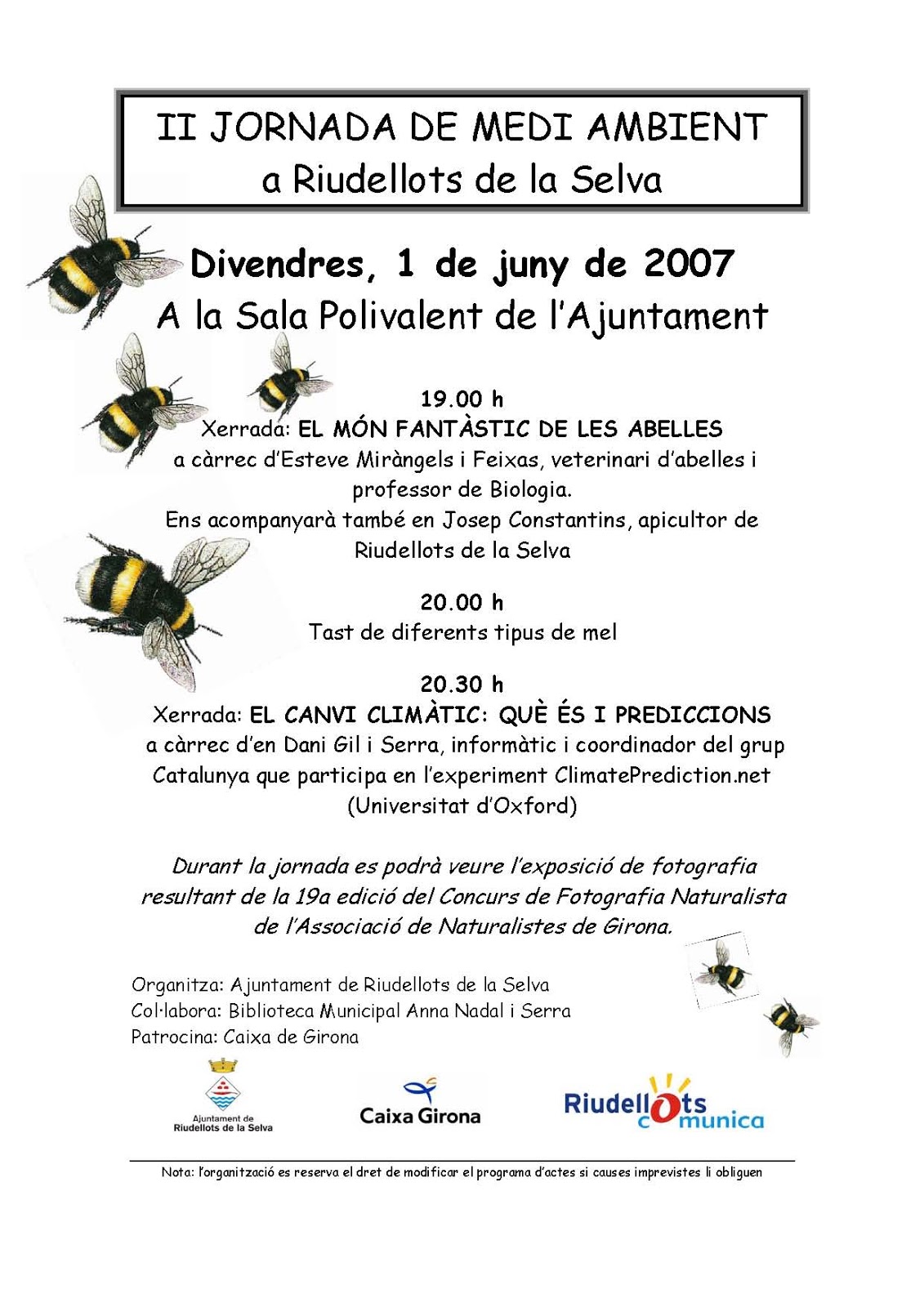 II JORNADA DE MEDI AMBIENT
a Riudellots de la Selva

Divendres, 1 de juny de 2007
A la Sala Polivalent de l'Ajuntament

19.00 h
Xerrada: EL MÓN FANTÀSTIC DE LES ABELLES
a càrrec d'Esteve Miràngels i Feixas, veterinari d'abelles i professor de Biologia.
Ens acompanyarà també en Josep Constantins, apicultor de Riudellots de la Selva

20.00 h
Tast de diferents tipus de mel

20.30 h
Xerrada: EL CANVI CLIMÀTIC: QUÈ ÉS I PREDICCIONS
a càrrec d'en Dani Gil i Serra, informàtic i coordinador del grup Catalunya que participa en l'experiment ClimatePrediction.net (Universitat d'Oxford)

Durant la jornada es podrà veure l'exposició de fotografia resultant de la 19a edició del Concurs de Fotografia Naturalista de l'Associació de Naturalistes de Girona.

Organitza: Ajuntament de Riudellots de la Selva
Col·labora: Biblioteca Municipal Anna Nadal i Serra
Patrocina: Caixa de Girona

Ajuntament de Riudellots de la Selva

Caixa Girona

Riudellots comunica

Nota: l'organització es reserva el dret de modificar el programa d'actes si causes imprevistes li obliguen